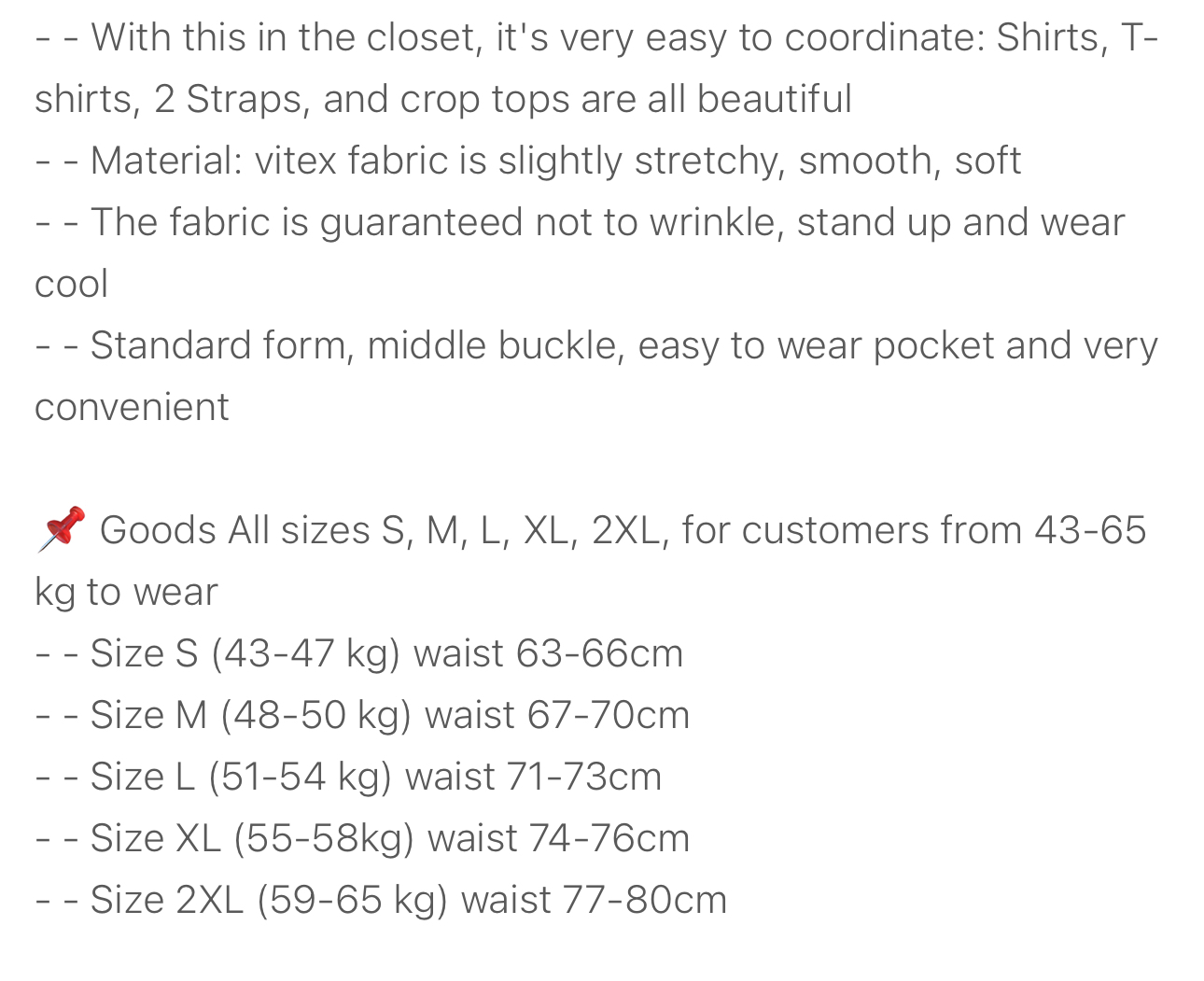 - - With this in the closet, it's very easy to coordinate: Shirts, T-shirts, 2 Straps, and crop tops are all beautiful
- - Material: vitex fabric is slightly stretchy, smooth, soft
- - The fabric is guaranteed not to wrinkle, stand up and wear cool
- - Standard form, middle buckle, easy to wear pocket and very convenient

📌 Goods All sizes S, M, L, XL, 2XL, for customers from 43-65 kg to wear
- - Size S (43-47 kg) waist 63-66cm
- - Size M (48-50 kg) waist 67-70cm
- - Size L (51-54 kg) waist 71-73cm
- - Size XL (55-58kg) waist 74-76cm
- - Size 2XL (59-65 kg) waist 77-80cm